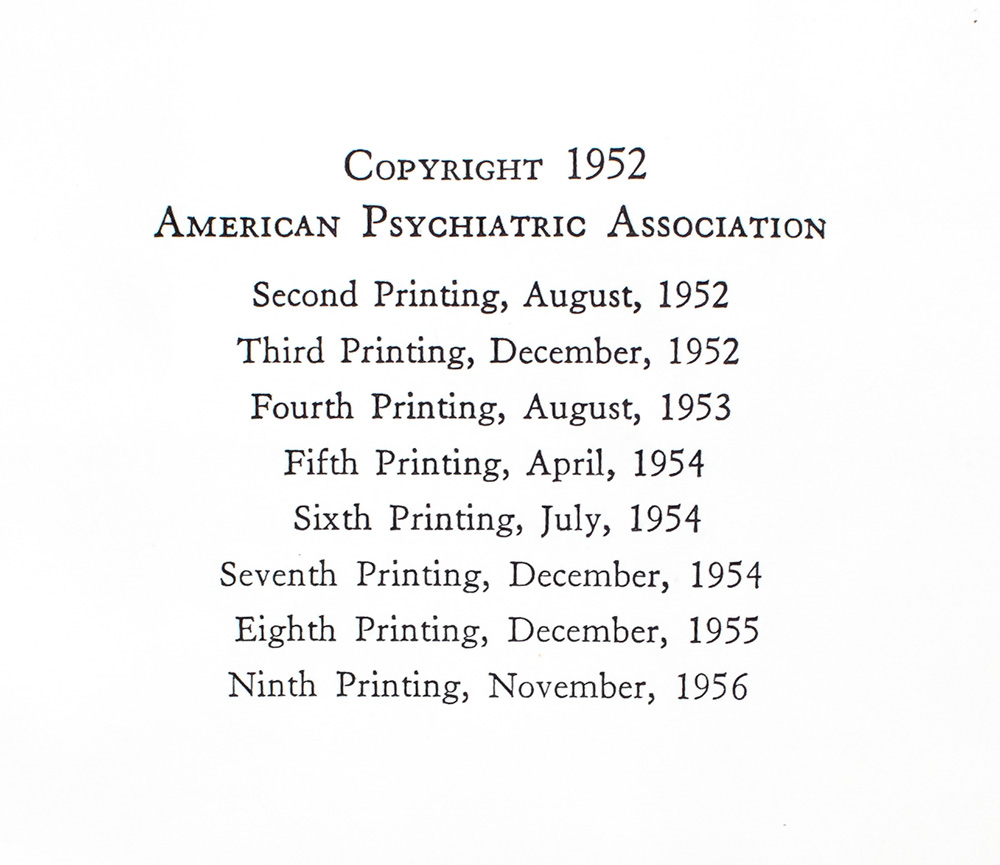 Copyright 1952
American Psychiatric Association

Second Printing, August, 1952
Third Printing, December, 1952
Fourth Printing, August, 1953
Fifth Printing, April, 1954
Sixth Printing, July, 1954
Seventh Printing, December, 1954
Eighth Printing, December, 1955
Ninth Printing, November, 1956